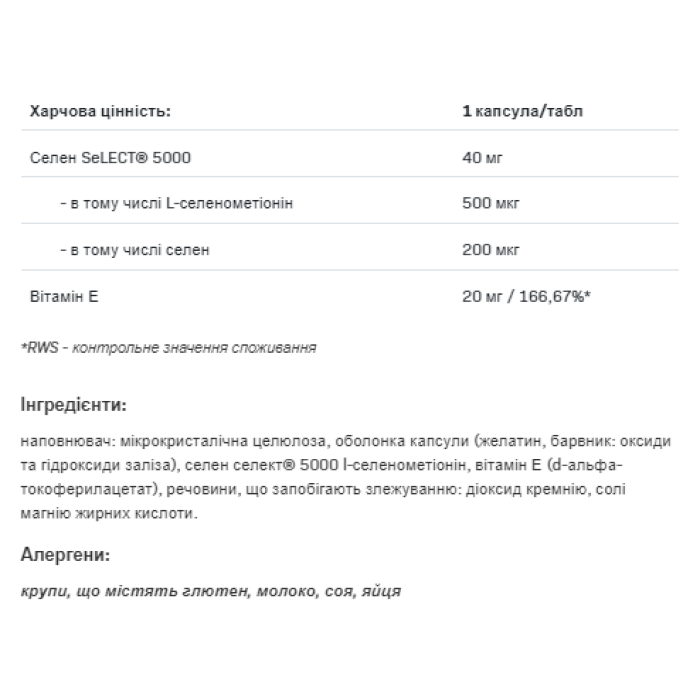 | Харчова цінність: | 1 капсула/табл |
|---|---|
| Селен SeLECT® 5000 | 40 мг |
| - в тому числі L-селенометіонін | 500 мкг |
| - в тому числі селен | 200 мкг |
| Вітамін E | 20 мг / 166,67%* |

*RWS - контрольне значення споживання

Інгредієнти:

наповнювач: мікрокристалічна целюлоза, оболонка капсули (желатин, барвник: оксиди та гідроксиди заліза), селен селект® 5000 l-селенометіонін, вітамін E (d-альфа-токоферилацетат), речовини, що запобігають злежуванню: діоксид кремнію, солі магнію жирних кислоти.

Алергени:

крупи, що містять глютен, молоко, соя, яйця